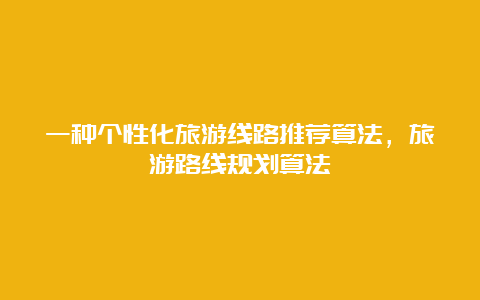 一种个性化旅游线路推荐算法，旅游路线规划算法